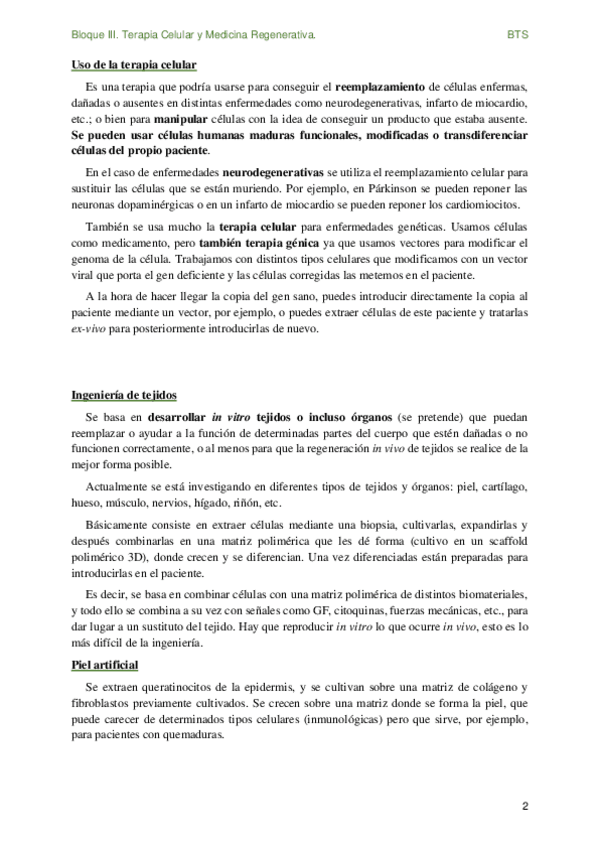 Bloque III. Terapia Celular y Medicina Regenerativa. BTS

Uso de la terapia celular

Es una terapia que podría usarse para conseguir el reemplazamiento de células enfermas, dañadas o ausentes en distintas enfermedades como neurodegenerativas, infarto de miocardio, etc.; o bien para manipular células con la idea de conseguir un producto que estaba ausente. Se pueden usar células humanas maduras funcionales, modificadas o transdiferenciar células del propio paciente.

En el caso de enfermedades neurodegenerativas se utiliza el reemplazamiento celular para sustituir las células que se están muriendo. Por ejemplo, en Párkinson se pueden reponer las neuronas dopaminérgicas o en un infarto de miocardio se pueden reponer los cardiomiocitos.

También se usa mucho la terapia celular para enfermedades genéticas. Usamos células como medicamento, pero también terapia génica ya que usamos vectores para modificar el genoma de la célula. Trabajamos con distintos tipos celulares que modificamos con un vector viral que porta el gen deficiente y las células corregidas las metemos en el paciente.

A la hora de hacer llegar la copia del gen sano, puedes introducir directamente la copia al paciente mediante un vector, por ejemplo, o puedes extraer células de este paciente y tratarlas ex-vivo para posteriormente introducirlas de nuevo.

Ingeniería de tejidos

Se basa en desarrollar in vitro tejidos o incluso órganos (se pretende) que puedan reemplazar o ayudar a la función de determinadas partes del cuerpo que estén dañadas o no funcionen correctamente, o al menos para que la regeneración in vivo de tejidos se realice de la mejor forma posible.

Actualmente se está investigando en diferentes tipos de tejidos y órganos: piel, cartílago, hueso, músculo, nervios, hígado, riñón, etc.

Básicamente consiste en extraer células mediante una biopsia, cultivarlas, expandirlas y después combinarlas en una matriz polimérica que les dé forma (cultivo en un scaffold polimérico 3D), donde crecen y se diferencian. Una vez diferenciadas están preparadas para introducirlas en el paciente.

Es decir, se basa en combinar células con una matriz polimérica de distintos biomateriales, y todo ello se combina a su vez con señales como GF, citoquinas, fuerzas mecánicas, etc., para dar lugar a un sustituto del tejido. Hay que reproducir in vitro lo que ocurre in vivo, esto es lo más difícil de la ingeniería.

Piel artificial

Se extraen queratinocitos de la epidermis, y se cultivan sobre una matriz de colágeno y fibroblastos previamente cultivados. Se crecen sobre una matriz donde se forma la piel, que puede carecer de determinados tipos celulares (inmunológicas) pero que sirve, por ejemplo, para pacientes con quemaduras.

2